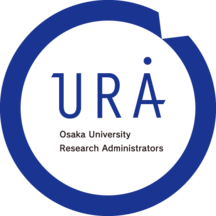 URA

Osaka University
Research Administrators